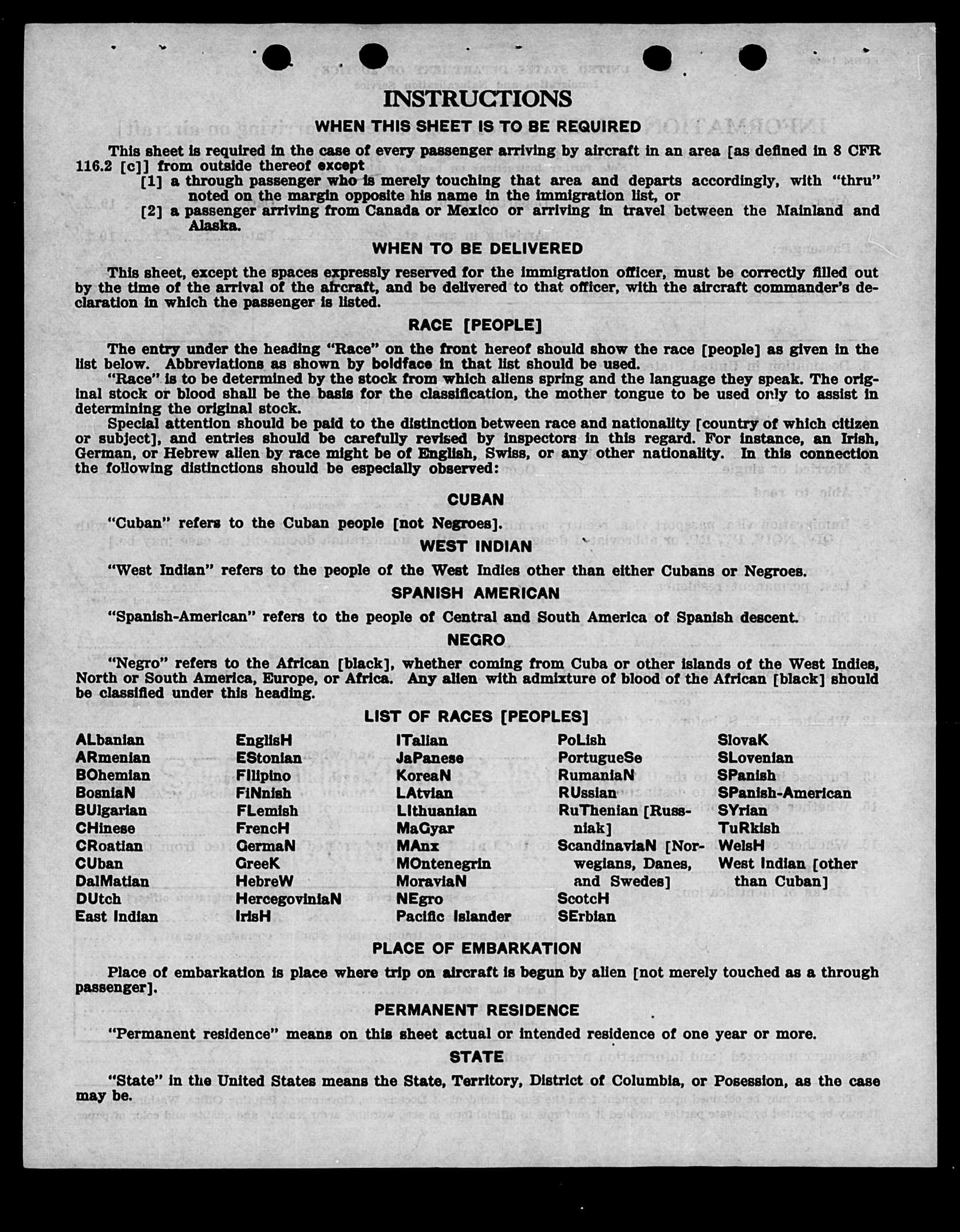 INSTRUCTIONS

WHEN THIS SHEET IS TO BE REQUIRED

This sheet is required in the case of every passenger arriving by aircraft in an area [as defined in 8 CFR 116.2 [c]] from outside thereof except

[1] a through passenger who is merely touching that area and departs accordingly, with "thru" noted on the margin opposite his name in the immigration list, or

[2] a passenger arriving from Canada or Mexico or arriving in travel between the Mainland and Alaska.

WHEN TO BE DELIVERED

This sheet, except the spaces expressly reserved for the immigration officer, must be correctly filled out by the time of the arrival of the aircraft, and be delivered to that officer, with the aircraft commander's declaration in which the passenger is listed.

RACE [PEOPLE]

The entry under the heading "Race" on the front hereof should show the race [people] as given in the list below. Abbreviations as shown by boldface in that list should be used.

"Race" is to be determined by the stock from which aliens spring and the language they speak. The original stock or blood shall be the basis for the classification, the mother tongue to be used only to assist in determining the original stock.

Special attention should be paid to the distinction between race and nationality [country of which citizen or subject], and entries should be carefully revised by inspectors in this regard. For instance, an Irish, German, or Hebrew alien by race might be of English, Swiss, or any other nationality. In this connection the following distinctions should be especially observed:

CUBAN

"Cuban" refers to the Cuban people [not Negroes].

WEST INDIAN

"West Indian" refers to the people of the West Indies other than either Cubans or Negroes.

SPANISH AMERICAN

"Spanish-American" refers to the people of Central and South America of Spanish descent.

NEGRO

"Negro" refers to the African [black], whether coming from Cuba or other islands of the West Indies, North or South America, Europe, or Africa. Any alien with admixture of blood of the African [black] should be classified under this heading.

LIST OF RACES [PEOPLES]

ALbanian
ARmenian
BOhemian
BosniaN
BUlgarian
CHinese
CRoatian
CUban
DalMatian
DUtch
East Indian

EnglisH
EStonian
FIlipino
FiNnish
FLemish
FrencH
GermaN
GreeK
HebreW
HercegoviniaN
IrisH

ITalian
JaPanese
KoreaN
LAtvian
LIthuanian
MaGyar
MAnx
MOntenegrin
MoraviaN
NEgro
Pacific Islander

PoLish
PortugueSe
RumaniaN
RUssian
RuThenian [Russniak]
ScandinaviaN [Norwegians, Danes, and Swedes]
ScotcH
SErbian

SlovaK
SLovenian
SPanish
SPanish-American
SYrian
TuRkish
WelsH
West Indian [other than Cuban]

PLACE OF EMBARKATION

Place of embarkation is place where trip on aircraft is begun by alien [not merely touched as a through passenger].

PERMANENT RESIDENCE

"Permanent residence" means on this sheet actual or intended residence of one year or more.

STATE

"State" in the United States means the State, Territory, District of Columbia, or Posession, as the case may be.